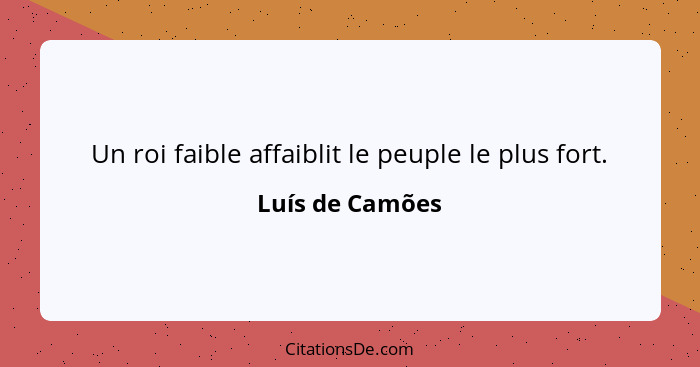 Un roi faible affaiblit le peuple le plus fort.

Luís de Camões

CitationsDe.com